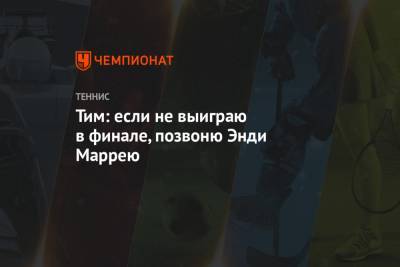 ЧЕМПИОНАТ

ТЕННИС

Тим: если не выиграю в финале, позвоню Энди Маррею